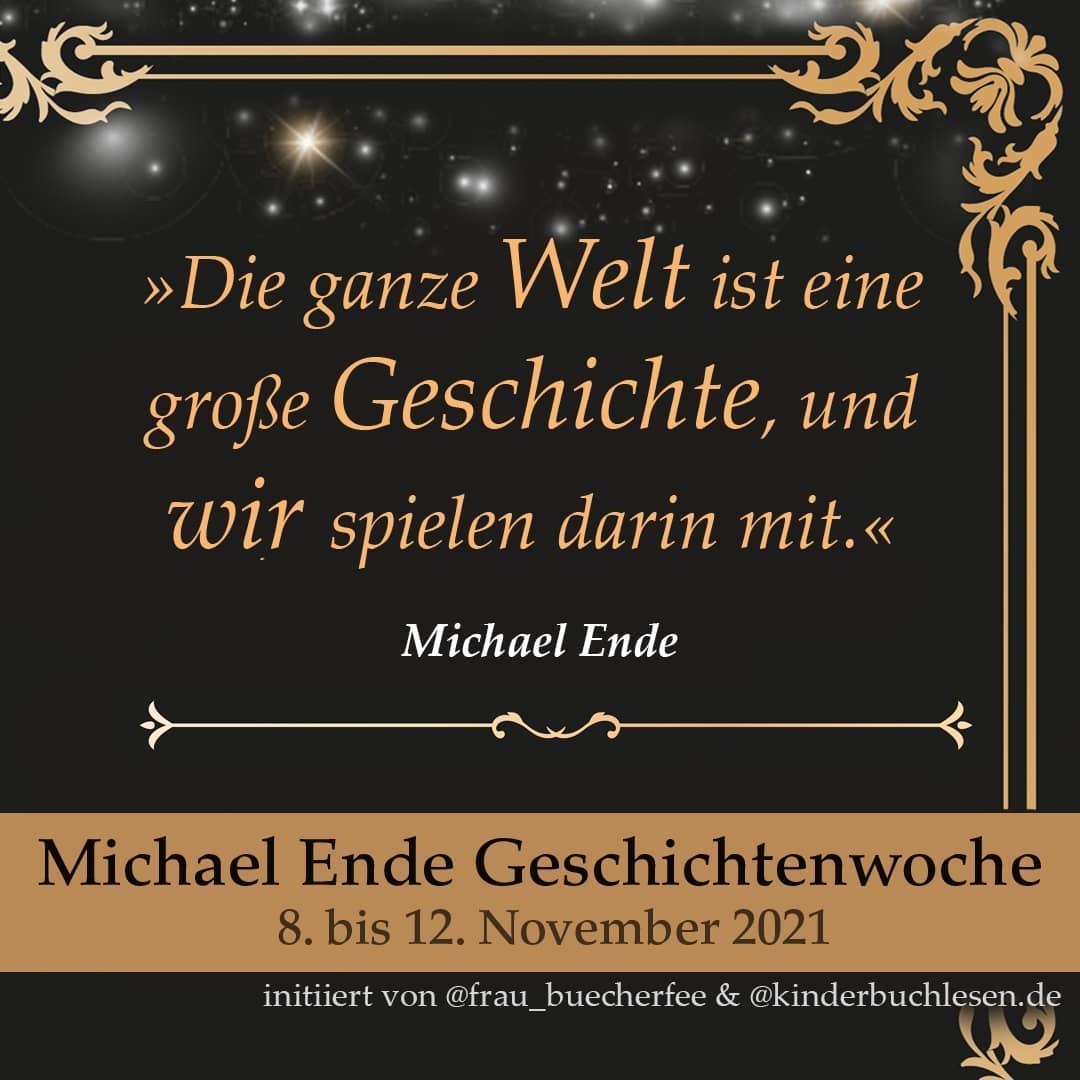 »Die ganze Welt ist eine große Geschichte, und wir spielen darin mit.«

Michael Ende

Michael Ende Geschichtenwoche
8. bis 12. November 2021

initiiert von @frau_buecherfee & @kinderbuchlesen.de